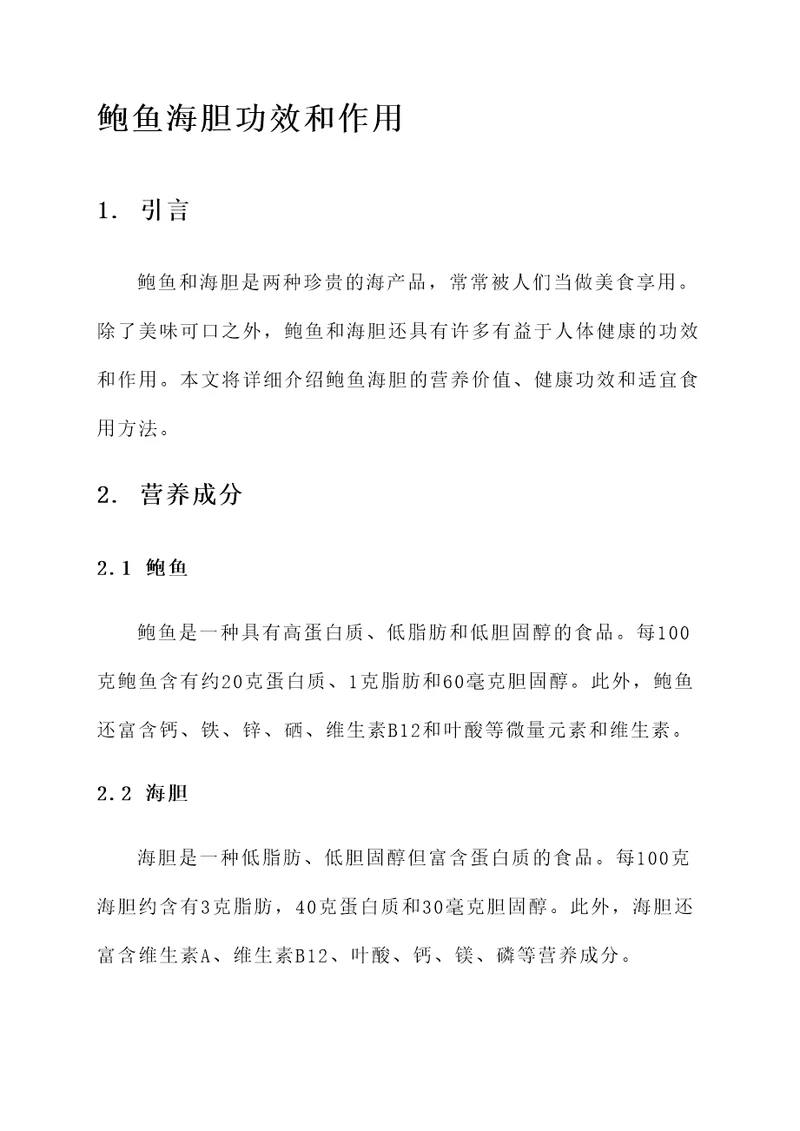 鲍鱼海胆功效和作用

1. 引言

鲍鱼和海胆是两种珍贵的海产品，常常被人们当做美食享用。除了美味可口之外，鲍鱼和海胆还具有许多有益于人体健康的功效和作用。本文将详细介绍鲍鱼海胆的营养价值、健康功效和适宜食用方法。

2. 营养成分

2.1 鲍鱼

鲍鱼是一种具有高蛋白质、低脂肪和低胆固醇的食品。每100克鲍鱼含有约20克蛋白质、1克脂肪和60毫克胆固醇。此外，鲍鱼还富含钙、铁、锌、硒、维生素B12和叶酸等微量元素和维生素。

2.2 海胆

海胆是一种低脂肪、低胆固醇但富含蛋白质的食品。每100克海胆约含有3克脂肪，40克蛋白质和30毫克胆固醇。此外，海胆还富含维生素A、维生素B12、叶酸、钙、镁、磷等营养成分。